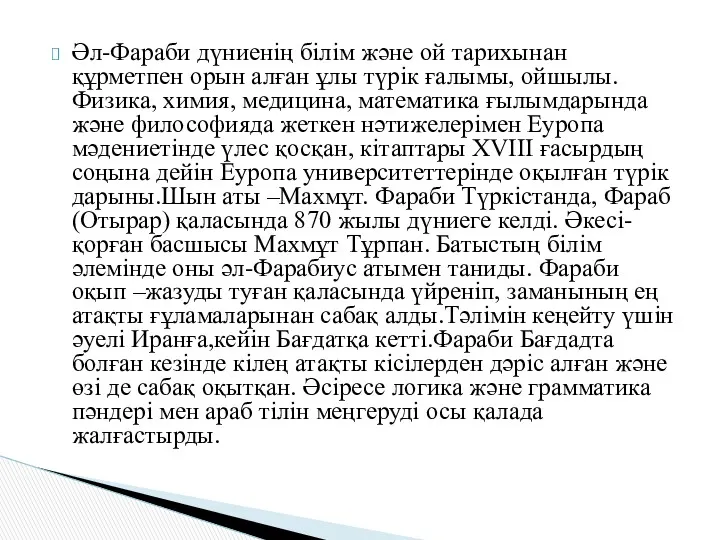 Әл-Фараби дүниенің білім және ой тарихынан құрметпен орын алған ұлы түрік ғалымы, ойшылы. Физика, химия, медицина, математика ғылымдарында және философияда жеткен нәтижелерімен Еуропа мәдениетінде үлес қосқан, кітаптары XVIII ғасырдың соңына дейін Еуропа университеттерінде оқылған түрік дарыны.Шын аты –Махмұт. Фараби Түркістанда, Фараб (Отырар) қаласында 870 жылы дүниеге келді. Әкесі-қорған басшысы Махмұт Тұрпан. Батыстың білім әлемінде оны әл-Фарабиус атымен таниды. Фараби оқып –жазуды туған қаласында үйреніп, заманының ең атақты ғұламаларынан сабақ алды.Тәлімін кеңейту үшін әуелі Иранға,кейін Бағдатқа кетті.Фараби Бағдадта болған кезінде кілең атақты кісілерден дәріс алған және өзі де сабақ оқытқан. Әсіресе логика және грамматика пәндері мен араб тілін меңгеруді осы қалада жалғастырды.